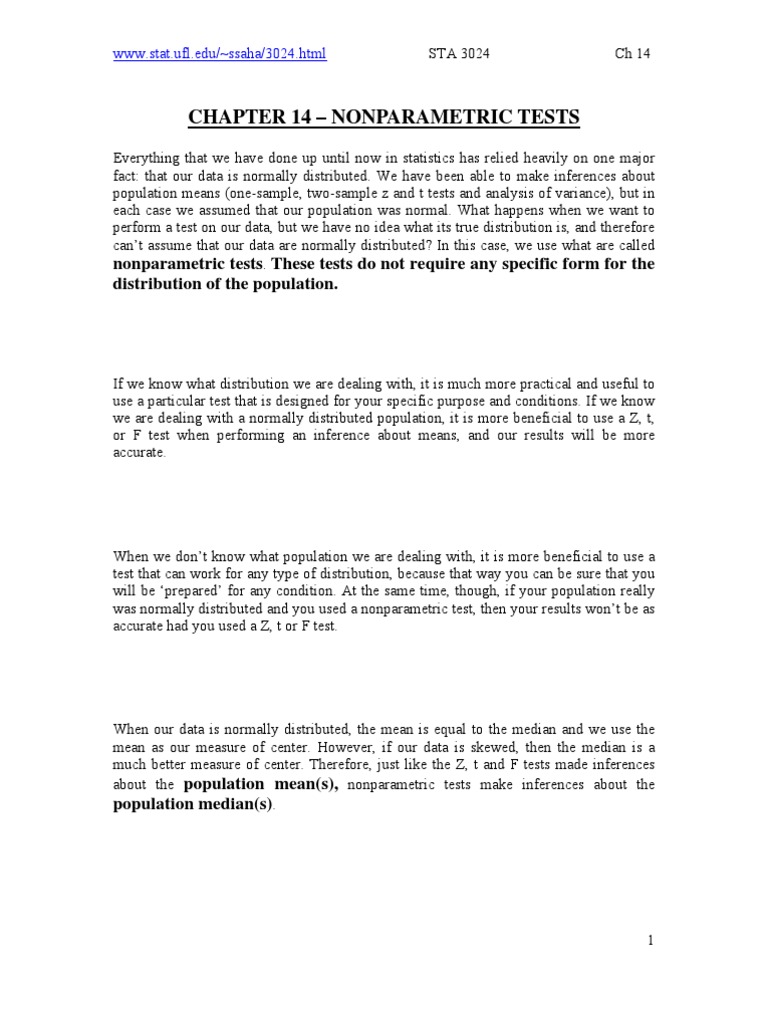 www.stat.ufl.edu/~ssaha/3024.html STA 3024 Ch 14

CHAPTER 14 – NONPARAMETRIC TESTS

Everything that we have done up until now in statistics has relied heavily on one major fact: that our data is normally distributed. We have been able to make inferences about population means (one-sample, two-sample z and t tests and analysis of variance), but in each case we assumed that our population was normal. What happens when we want to perform a test on our data, but we have no idea what its true distribution is, and therefore can't assume that our data are normally distributed? In this case, we use what are called nonparametric tests. These tests do not require any specific form for the distribution of the population.

If we know what distribution we are dealing with, it is much more practical and useful to use a particular test that is designed for your specific purpose and conditions. If we know we are dealing with a normally distributed population, it is more beneficial to use a Z, t, or F test when performing an inference about means, and our results will be more accurate.

When we don't know what population we are dealing with, it is more beneficial to use a test that can work for any type of distribution, because that way you can be sure that you will be 'prepared' for any condition. At the same time, though, if your population really was normally distributed and you used a nonparametric test, then your results won't be as accurate had you used a Z, t or F test.

When our data is normally distributed, the mean is equal to the median and we use the mean as our measure of center. However, if our data is skewed, then the median is a much better measure of center. Therefore, just like the Z, t and F tests made inferences about the population mean(s), nonparametric tests make inferences about the population median(s).

1